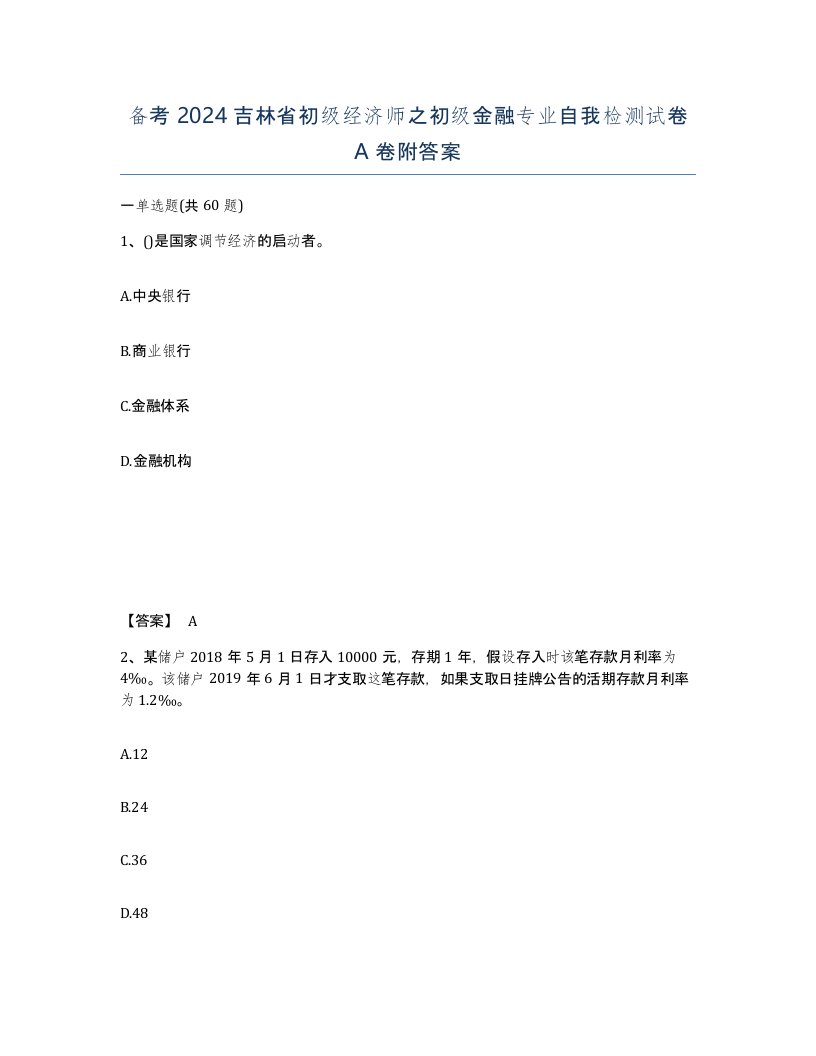 备考 2024 吉林省初级经济师之初级金融专业自我检测试卷 A 卷附答案

一单选题(共 60 题)

1、()是国家调节经济的启动者。

A.中央银行

B.商业银行

C.金融体系

D.金融机构

【答案】 A

2、某储户 2018 年 5 月 1 日存入 10000 元，存期 1 年，假设存入时该笔存款月利率为 4‰。该储户 2019 年 6 月 1 日才支取这笔存款，如果支取日挂牌公告的活期存款月利率为 1.2‰。

A.12

B.24

C.36

D.48